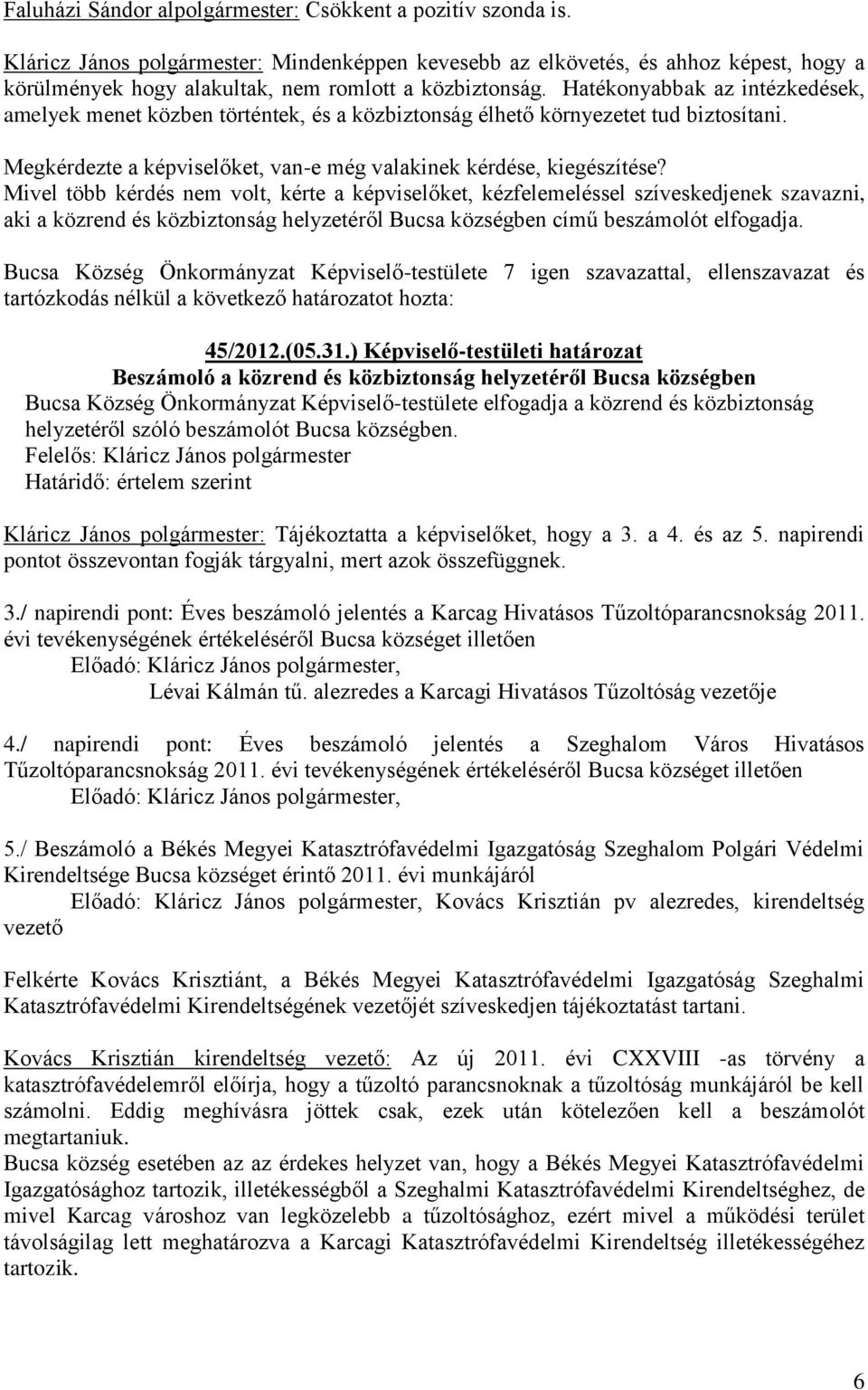 Faluházi Sándor alpolgármester: Csökkent a pozitív szonda is.

Kláricz János polgármester: Mindenképpen kevesebb az elkövetés, és ahhoz képest, hogy a körülmények hogy alakultak, nem romlott a közbiztonság. Hatékonyabbak az intézkedések, amelyek menet közben történtek, és a közbiztonság élhető környezetet tud biztosítani.

Megkérdezte a képviselőket, van-e még valakinek kérdése, kiegészítése?
Mivel több kérdés nem volt, kérte a képviselőket, kézfelemeléssel szíveskedjenek szavazni, aki a közrend és közbiztonság helyzetéről Bucsa községben című beszámolót elfogadja.

Bucsa Község Önkormányzat Képviselő-testülete 7 igen szavazattal, ellenszavazat és tartózkodás nélkül a következő határozatot hozta:

45/2012.(05.31.) Képviselő-testületi határozat
Beszámoló a közrend és közbiztonság helyzetéről Bucsa községben
Bucsa Község Önkormányzat Képviselő-testülete elfogadja a közrend és közbiztonság helyzetéről szóló beszámolót Bucsa községben.
Felelős: Kláricz János polgármester
Határidő: értelem szerint

Kláricz János polgármester: Tájékoztatta a képviselőket, hogy a 3. a 4. és az 5. napirendi pontot összevontan fogják tárgyalni, mert azok összefüggnek.

3./ napirendi pont: Éves beszámoló jelentés a Karcag Hivatásos Tűzoltóparancsnokság 2011. évi tevékenységének értékeléséről Bucsa községet illetően
Előadó: Kláricz János polgármester,
Lévai Kálmán tű. alezredes a Karcagi Hivatásos Tűzoltóság vezetője

4./ napirendi pont: Éves beszámoló jelentés a Szeghalom Város Hivatásos Tűzoltóparancsnokság 2011. évi tevékenységének értékeléséről Bucsa községet illetően
Előadó: Kláricz János polgármester,

5./ Beszámoló a Békés Megyei Katasztrófavédelmi Igazgatóság Szeghalom Polgári Védelmi Kirendeltsége Bucsa községet érintő 2011. évi munkájáról
Előadó: Kláricz János polgármester, Kovács Krisztián pv alezredes, kirendeltség vezető

Felkérte Kovács Krisztiánt, a Békés Megyei Katasztrófavédelmi Igazgatóság Szeghalmi Katasztrófavédelmi Kirendeltségének vezetőjét szíveskedjen tájékoztatást tartani.

Kovács Krisztián kirendeltség vezető: Az új 2011. évi CXXVIII -as törvény a katasztrófavédelemről előírja, hogy a tűzoltó parancsnoknak a tűzoltóság munkájáról be kell számolni. Eddig meghívásra jöttek csak, ezek után kötelezően kell a beszámolót megtartaniuk.
Bucsa község esetében az az érdekes helyzet van, hogy a Békés Megyei Katasztrófavédelmi Igazgatósághoz tartozik, illetékességből a Szeghalmi Katasztrófavédelmi Kirendeltséghez, de mivel Karcag városhoz van legközelebb a tűzoltósághoz, ezért mivel a működési terület távolságilag lett meghatározva a Karcagi Katasztrófavédelmi Kirendeltség illetékességéhez tartozik.

6